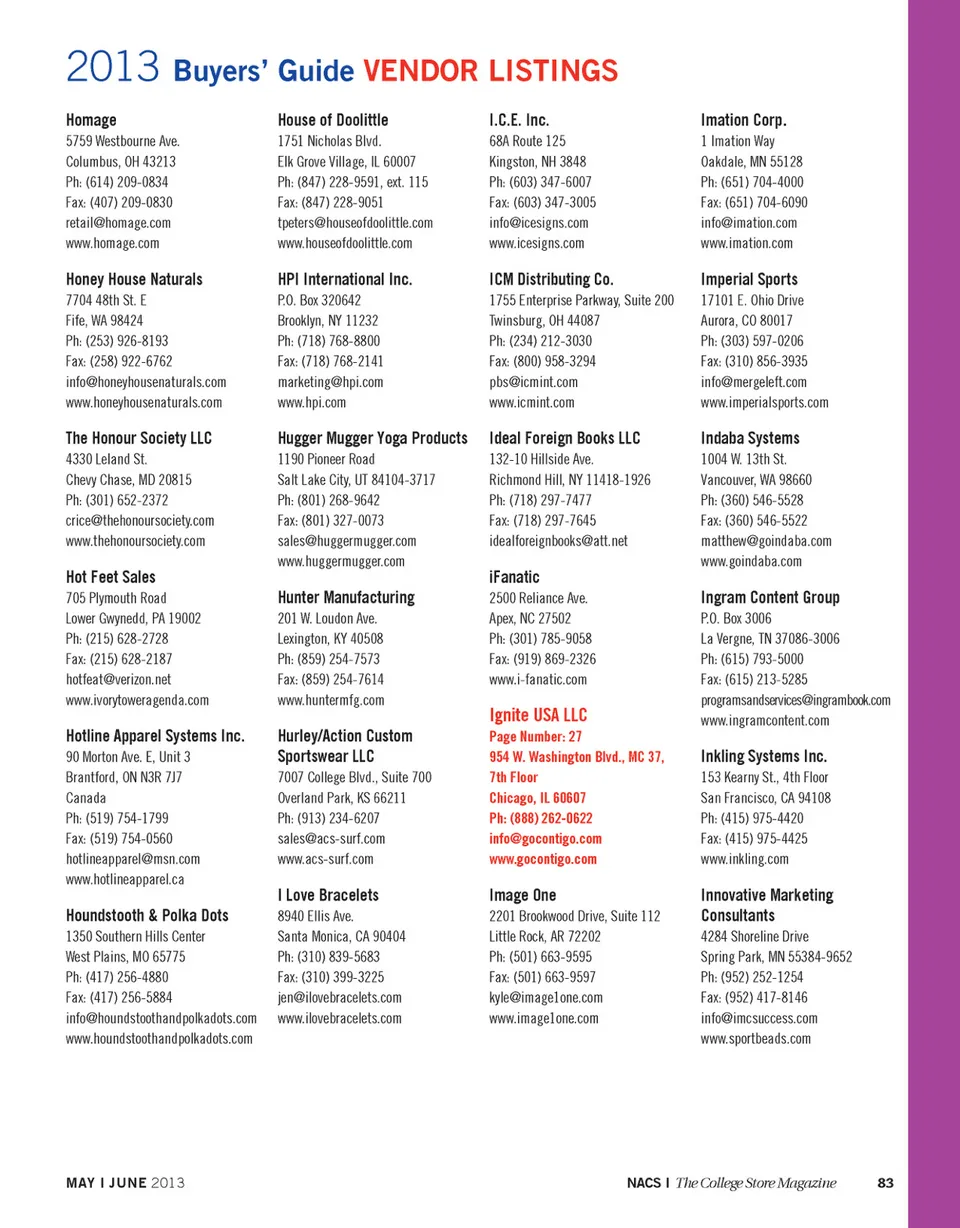 2013 Buyers' Guide VENDOR LISTINGS

Homage
5759 Westbourne Ave.
Columbus, OH 43213
Ph: (614) 209-0834
Fax: (407) 209-0830
retail@homage.com
www.homage.com

Honey House Naturals
7704 48th St. E
Fife, WA 98424
Ph: (253) 926-8193
Fax: (258) 922-6762
info@honeyhousenaturals.com
www.honeyhousenaturals.com

The Honour Society LLC
4330 Leland St.
Chevy Chase, MD 20815
Ph: (301) 652-2372
crice@thehonoursociety.com
www.thehonoursociety.com

Hot Feet Sales
705 Plymouth Road
Lower Gwynedd, PA 19002
Ph: (215) 628-2728
Fax: (215) 628-2187
hotfeat@verizon.net
www.ivorytoweragenda.com

Hotline Apparel Systems Inc.
90 Morton Ave. E, Unit 3
Brantford, ON N3R 7J7
Canada
Ph: (519) 754-1799
Fax: (519) 754-0560
hotlineapparel@msn.com
www.hotlineapparel.ca

Houndstooth & Polka Dots
1350 Southern Hills Center
West Plains, MO 65775
Ph: (417) 256-4880
Fax: (417) 256-5884
info@houndstoothandpolkadots.com
www.houndstoothandpolkadots.com

House of Doolittle
1751 Nicholas Blvd.
Elk Grove Village, IL 60007
Ph: (847) 228-9591, ext. 115
Fax: (847) 228-9051
tpeters@houseofdoolittle.com
www.houseofdoolittle.com

HPI International Inc.
P.O. Box 320642
Brooklyn, NY 11232
Ph: (718) 768-8800
Fax: (718) 768-2141
marketing@hpi.com
www.hpi.com

Hugger Mugger Yoga Products
1190 Pioneer Road
Salt Lake City, UT 84104-3717
Ph: (801) 268-9642
Fax: (801) 327-0073
sales@huggermugger.com
www.huggermugger.com

Hunter Manufacturing
201 W. Loudon Ave.
Lexington, KY 40508
Ph: (859) 254-7573
Fax: (859) 254-7614
www.huntermfg.com

Hurley/Action Custom Sportswear LLC
7007 College Blvd., Suite 700
Overland Park, KS 66211
Ph: (913) 234-6207
sales@acs-surf.com
www.acs-surf.com

I Love Bracelets
8940 Ellis Ave.
Santa Monica, CA 90404
Ph: (310) 839-5683
Fax: (310) 399-3225
jen@ilovebracelets.com
www.ilovebracelets.com

I.C.E. Inc.
68A Route 125
Kingston, NH 3848
Ph: (603) 347-6007
Fax: (603) 347-3005
info@icesigns.com
www.icesigns.com

ICM Distributing Co.
1755 Enterprise Parkway, Suite 200
Twinsburg, OH 44087
Ph: (234) 212-3030
Fax: (800) 958-3294
pbs@icmint.com
www.icmint.com

Ideal Foreign Books LLC
132-10 Hillside Ave.
Richmond Hill, NY 11418-1926
Ph: (718) 297-7477
Fax: (718) 297-7645
idealforeignbooks@att.net

iFanatic
2500 Reliance Ave.
Apex, NC 27502
Ph: (301) 785-9058
Fax: (919) 869-2326
www.i-fanatic.com

Ignite USA LLC
Page Number: 27
954 W. Washington Blvd., MC 37, 7th Floor
Chicago, IL 60607
Ph: (888) 262-0622
info@gocontigo.com
www.gocontigo.com

Image One
2201 Brookwood Drive, Suite 112
Little Rock, AR 72202
Ph: (501) 663-9595
Fax: (501) 663-9597
kyle@image1one.com
www.image1one.com

Imation Corp.
1 Imation Way
Oakdale, MN 55128
Ph: (651) 704-4000
Fax: (651) 704-6090
info@imation.com
www.imation.com

Imperial Sports
17101 E. Ohio Drive
Aurora, CO 80017
Ph: (303) 597-0206
Fax: (310) 856-3935
info@mergeleft.com
www.imperialsports.com

Indaba Systems
1004 W. 13th St.
Vancouver, WA 98660
Ph: (360) 546-5528
Fax: (360) 546-5522
matthew@goindaba.com
www.goindaba.com

Ingram Content Group
P.O. Box 3006
La Vergne, TN 37086-3006
Ph: (615) 793-5000
Fax: (615) 213-5285
programsandservices@ingrambook.com
www.ingramcontent.com

Inkling Systems Inc.
153 Kearny St., 4th Floor
San Francisco, CA 94108
Ph: (415) 975-4420
Fax: (415) 975-4425
www.inkling.com

Innovative Marketing Consultants
4284 Shoreline Drive
Spring Park, MN 55384-9652
Ph: (952) 252-1254
Fax: (952) 417-8146
info@imcsuccess.com
www.sportbeads.com

MAY I JUNE 2013

NACS I The College Store Magazine 83